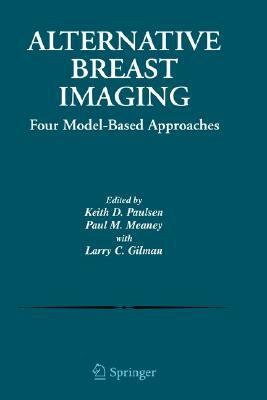 ALTERNATIVE BREAST IMAGING

Four Model-Based Approaches

Edited by
Keith D. Paulsen
Paul M. Meaney
with
Larry C. Gilman

Springer